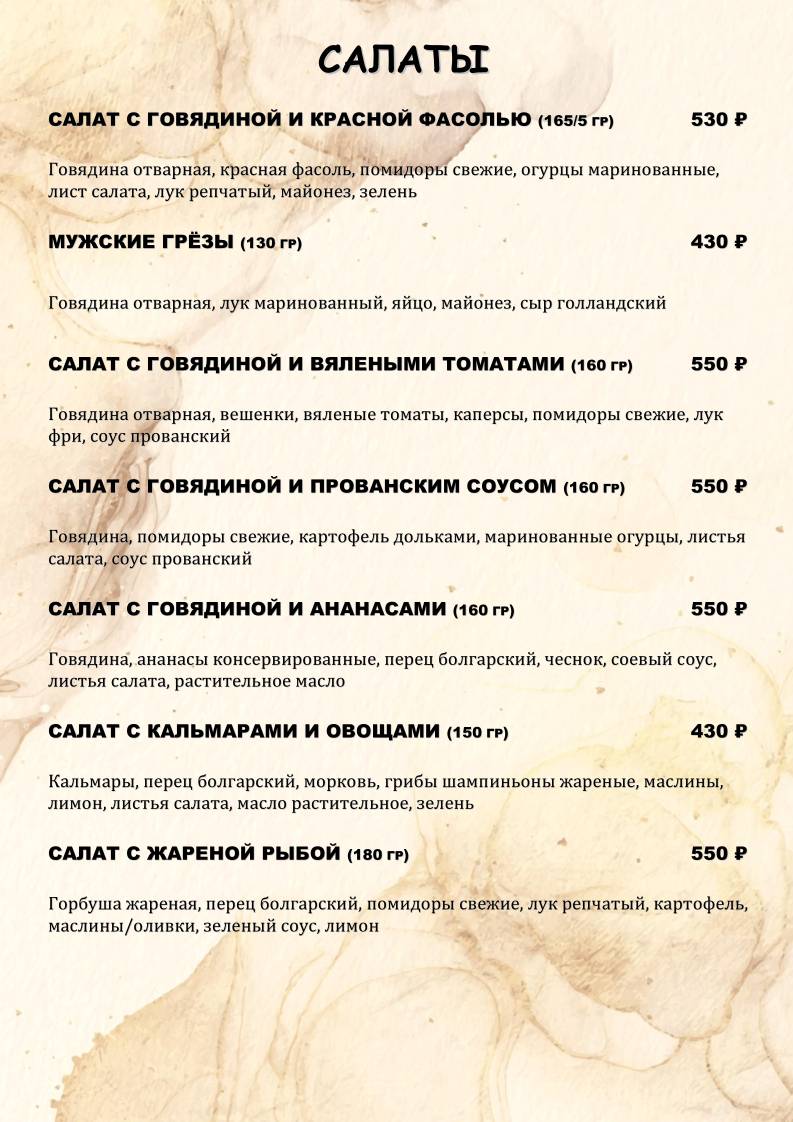 САЛАТЫ

САЛАТ С ГОВЯДИНОЙ И КРАСНОЙ ФАСОЛЬЮ (165/5 ГР) 530 ₽

Говядина отварная, красная фасоль, помидоры свежие, огурцы маринованные, лист салата, лук репчатый, майонез, зелень

МУЖСКИЕ ГРЁЗЫ (130 ГР) 430 ₽

Говядина отварная, лук маринованный, яйцо, майонез, сыр голландский

САЛАТ С ГОВЯДИНОЙ И ВЯЛЕНЫМИ ТОМАТАМИ (160 ГР) 550 ₽

Говядина отварная, вешенки, вяленые томаты, каперсы, помидоры свежие, лук фри, соус прованский

САЛАТ С ГОВЯДИНОЙ И ПРОВАНСКИМ СОУСОМ (160 ГР) 550 ₽

Говядина, помидоры свежие, картофель дольками, маринованные огурцы, листья салата, соус прованский

САЛАТ С ГОВЯДИНОЙ И АНАНАСАМИ (160 ГР) 550 ₽

Говядина, ананасы консервированные, перец болгарский, чеснок, соевый соус, листья салата, растительное масло

САЛАТ С КАЛЬМАРАМИ И ОВОЩАМИ (150 ГР) 430 ₽

Кальмары, перец болгарский, морковь, грибы шампиньоны жареные, маслины, лимон, листья салата, масло растительное, зелень

САЛАТ С ЖАРЕНОЙ РЫБОЙ (180 ГР) 550 ₽

Горбуша жареная, перец болгарский, помидоры свежие, лук репчатый, картофель, маслины/оливки, зеленый соус, лимон